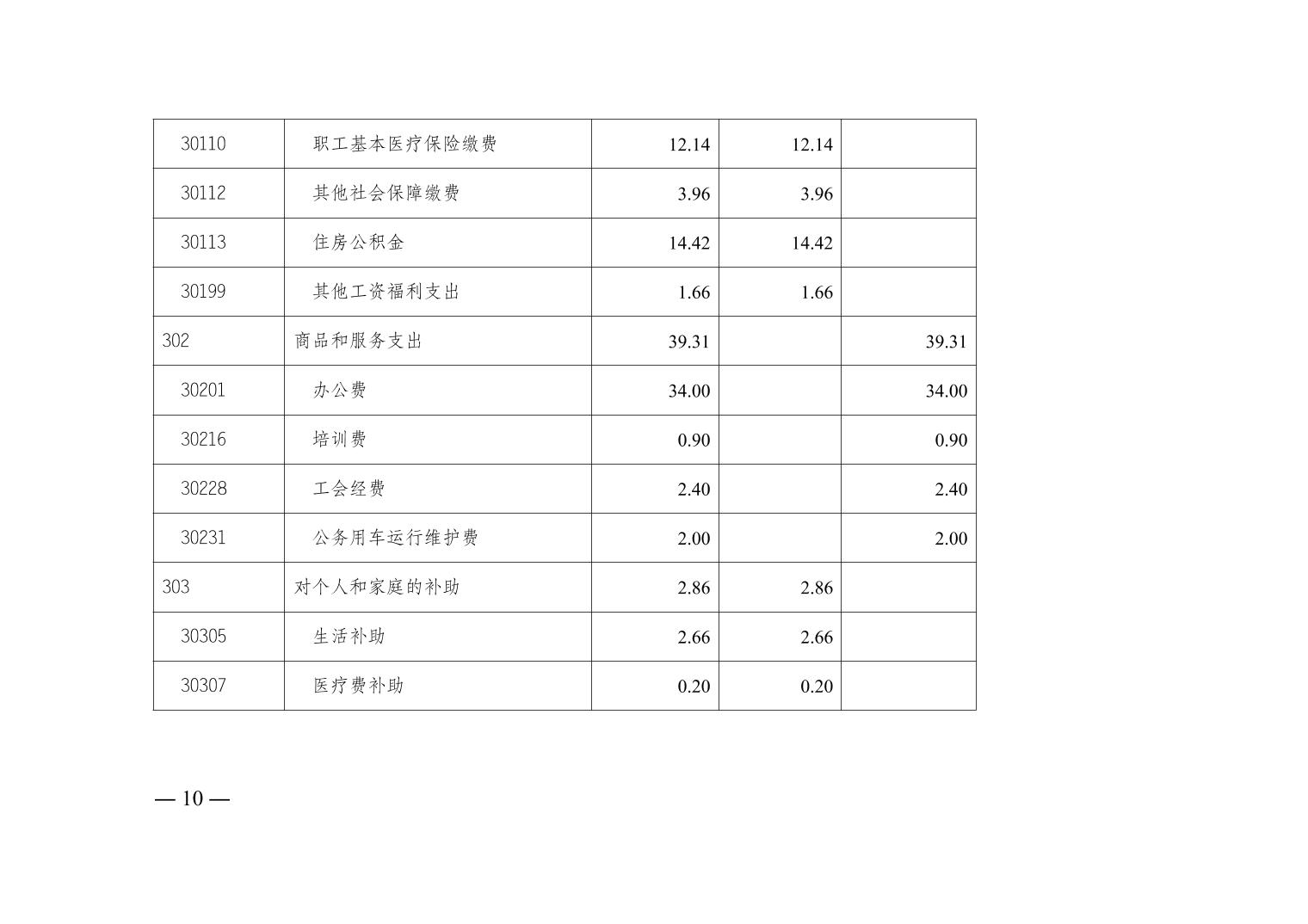 | 30110 | 职工基本医疗保险缴费 | 12.14 | 12.14 |  |
|---|---|---|---|---|
| 30112 | 其他社会保障缴费 | 3.96 | 3.96 |  |
| 30113 | 住房公积金 | 14.42 | 14.42 |  |
| 30199 | 其他工资福利支出 | 1.66 | 1.66 |  |
| 302 | 商品和服务支出 | 39.31 |  | 39.31 |
| 30201 | 办公费 | 34.00 |  | 34.00 |
| 30216 | 培训费 | 0.90 |  | 0.90 |
| 30228 | 工会经费 | 2.40 |  | 2.40 |
| 30231 | 公务用车运行维护费 | 2.00 |  | 2.00 |
| 303 | 对个人和家庭的补助 | 2.86 | 2.86 |  |
| 30305 | 生活补助 | 2.66 | 2.66 |  |
| 30307 | 医疗费补助 | 0.20 | 0.20 |  |

— 10 —